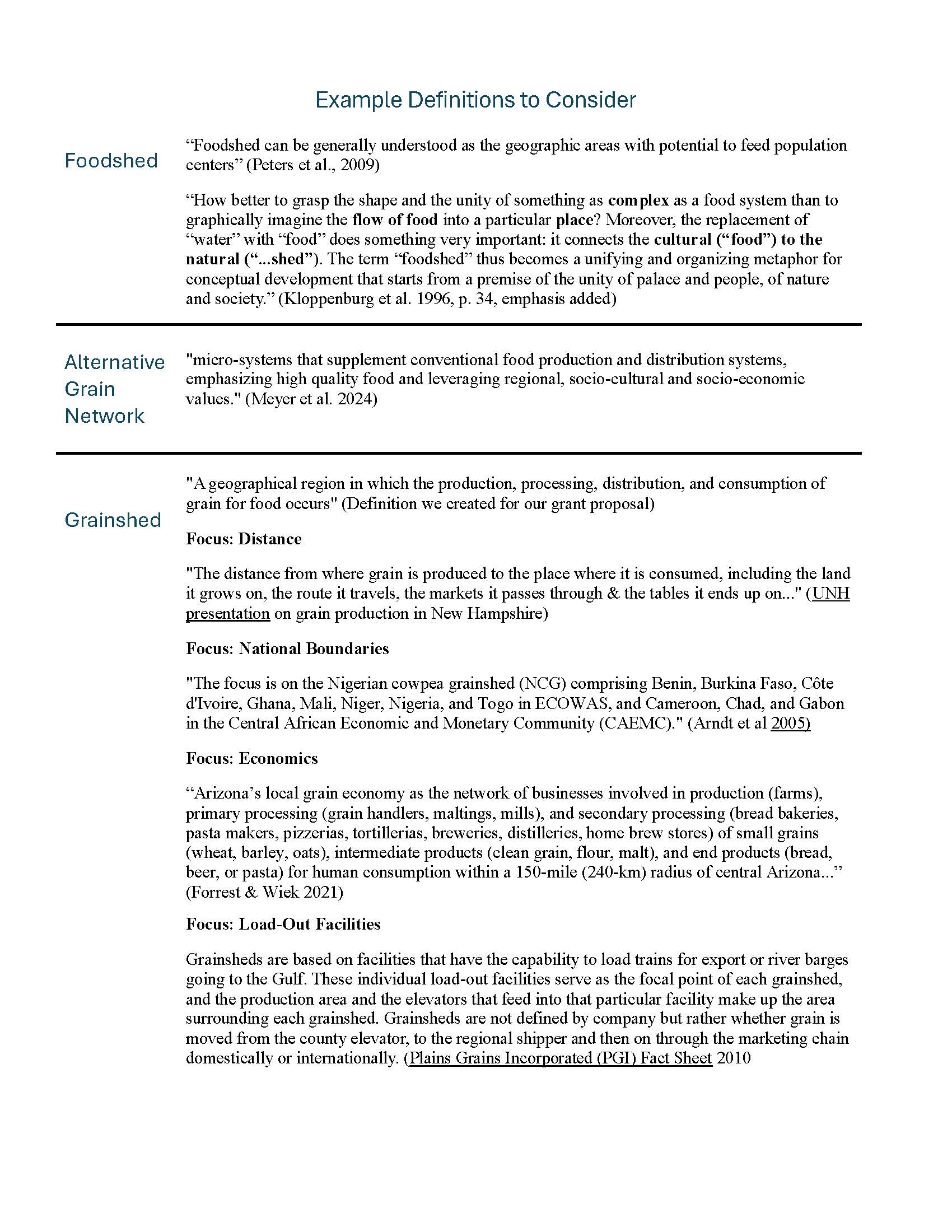 Example Definitions to Consider

Foodshed

“Foodshed can be generally understood as the geographic areas with potential to feed population centers” (Peters et al., 2009)

“How better to grasp the shape and the unity of something as complex as a food system than to graphically imagine the flow of food into a particular place? Moreover, the replacement of “water” with “food” does something very important: it connects the cultural (“food”) to the natural (“...shed”). The term “foodshed” thus becomes a unifying and organizing metaphor for conceptual development that starts from a premise of the unity of palace and people, of nature and society.” (Kloppenburg et al. 1996, p. 34, emphasis added)

Alternative Grain Network

"micro-systems that supplement conventional food production and distribution systems, emphasizing high quality food and leveraging regional, socio-cultural and socio-economic values." (Meyer et al. 2024)

Grainshed

"A geographical region in which the production, processing, distribution, and consumption of grain for food occurs" (Definition we created for our grant proposal)

Focus: Distance

"The distance from where grain is produced to the place where it is consumed, including the land it grows on, the route it travels, the markets it passes through & the tables it ends up on..." (UNH presentation on grain production in New Hampshire)

Focus: National Boundaries

"The focus is on the Nigerian cowpea grainshed (NCG) comprising Benin, Burkina Faso, Côte d'Ivoire, Ghana, Mali, Niger, Nigeria, and Togo in ECOWAS, and Cameroon, Chad, and Gabon in the Central African Economic and Monetary Community (CAEMC)." (Arndt et al 2005)

Focus: Economics

“Arizona’s local grain economy as the network of businesses involved in production (farms), primary processing (grain handlers, maltings, mills), and secondary processing (bread bakeries, pasta makers, pizzerias, tortillerias, breweries, distilleries, home brew stores) of small grains (wheat, barley, oats), intermediate products (clean grain, flour, malt), and end products (bread, beer, or pasta) for human consumption within a 150-mile (240-km) radius of central Arizona...” (Forrest & Wiek 2021)

Focus: Load-Out Facilities

Grainsheds are based on facilities that have the capability to load trains for export or river barges going to the Gulf. These individual load-out facilities serve as the focal point of each grainshed, and the production area and the elevators that feed into that particular facility make up the area surrounding each grainshed. Grainsheds are not defined by company but rather whether grain is moved from the county elevator, to the regional shipper and then on through the marketing chain domestically or internationally. (Plains Grains Incorporated (PGI) Fact Sheet 2010